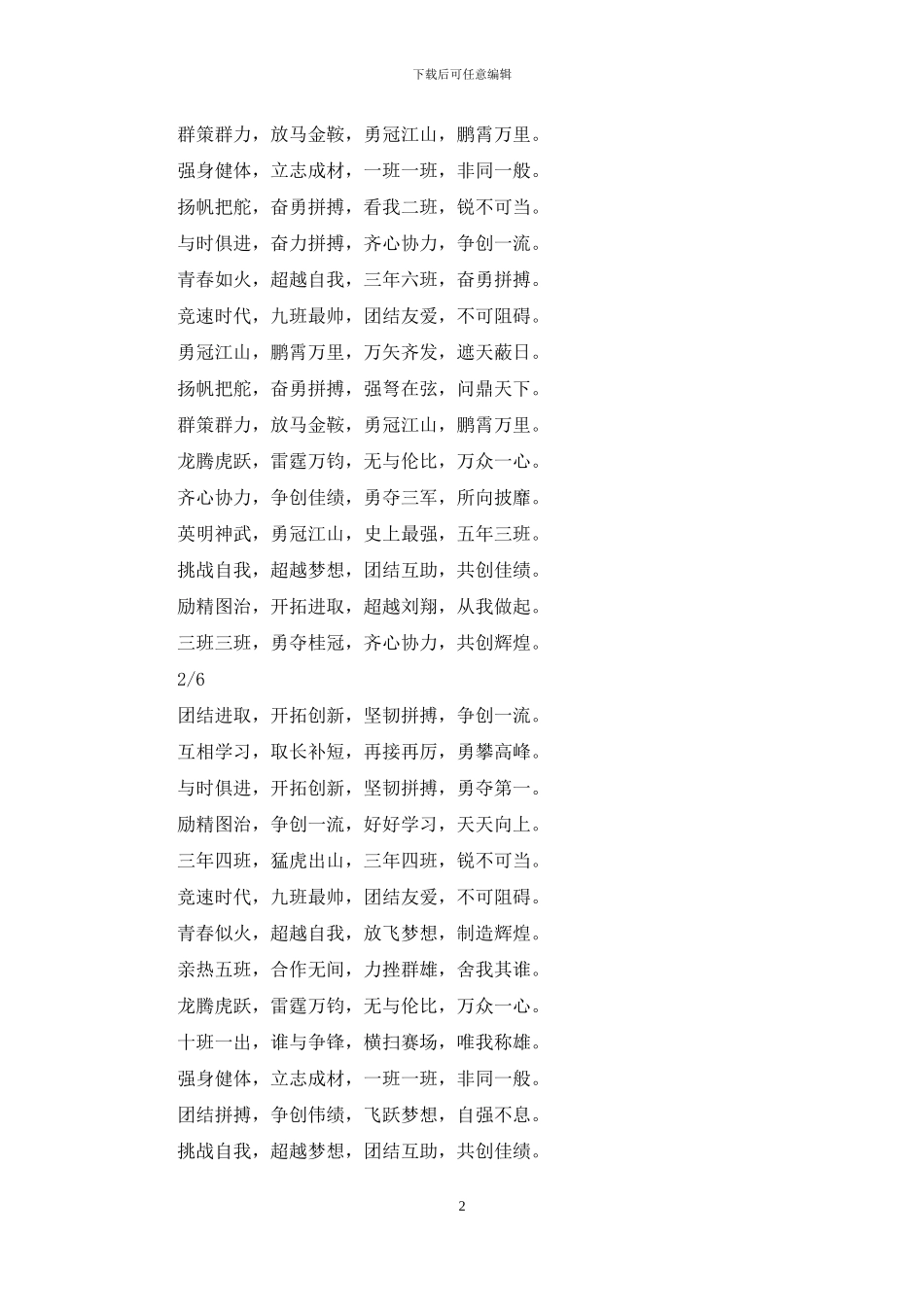 下载后可任意编辑

群策群力，放马金鞍，勇冠江山，鹏霄万里。

强身健体，立志成材，一班一班，非同一般。

扬帆把舵，奋勇拼搏，看我二班，锐不可当。

与时俱进，奋力拼搏，齐心协力，争创一流。

青春如火，超越自我，三年六班，奋勇拼搏。

竞速时代，九班最帅，团结友爱，不可阻碍。

勇冠江山，鹏霄万里，万矢齐发，遮天蔽日。

扬帆把舵，奋勇拼搏，强弩在弦，问鼎天下。

群策群力，放马金鞍，勇冠江山，鹏霄万里。

龙腾虎跃，雷霆万钧，无与伦比，万众一心。

齐心协力，争创佳绩，勇夺三军，所向披靡。

英明神武，勇冠江山，史上最强，五年三班。

挑战自我，超越梦想，团结互助，共创佳绩。

励精图治，开拓进取，超越刘翔，从我做起。

三班三班，勇夺桂冠，齐心协力，共创辉煌。

2/6

团结进取，开拓创新，坚韧拼搏，争创一流。

互相学习，取长补短，再接再厉，勇攀高峰。

与时俱进，开拓创新，坚韧拼搏，勇夺第一。

励精图治，争创一流，好好学习，天天向上。

三年四班，猛虎出山，三年四班，锐不可当。

竞速时代，九班最帅，团结友爱，不可阻碍。

青春似火，超越自我，放飞梦想，制造辉煌。

亲热五班，合作无间，力挫群雄，舍我其谁。

龙腾虎跃，雷霆万钧，无与伦比，万众一心。

十班一出，谁与争锋，横扫赛场，唯我称雄。

强身健体，立志成材，一班一班，非同一般。

团结拼搏，争创伟绩，飞跃梦想，自强不息。

挑战自我，超越梦想，团结互助，共创佳绩。

2